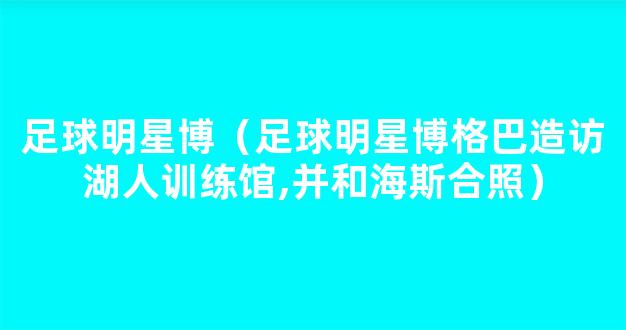 足球明星博（足球明星博格巴造访湖人训练馆,并和海斯合照）